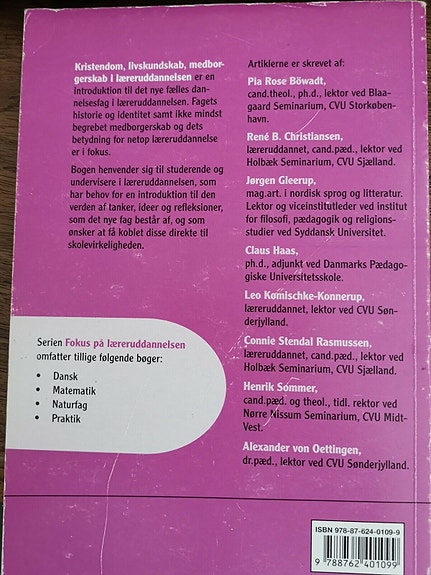 Kristendom, livskundskab, medborgerskab i læreruddannelsen er en introduktion til det nye fælles dannelsesfag i læreruddannelsen. Fagets historie og identitet samt ikke mindst begrebet medborgerskab og dets betydning for netop læreruddannelse er i fokus.

Bogen henvender sig til studerende og undervisere i læreruddannelsen, som har behov for en introduktion til den verden af tanker, ideer og refleksioner, som det nye fag består af, og som ønsker at få koblet disse direkte til skolevirkeligheden.

Serien Fokus på læreruddannelsen omfatter tillige følgende bøger:

• Dansk
• Matematik
• Naturfag
• Praktik

Artiklerne er skrevet af:

Pia Rose Böwadt,
cand.theol., ph.d., lektor ved Blaagaard Seminarium, CVU Storkøbenhavn.

René B. Christiansen,
læreruddannet, cand.pæd., lektor ved Holbæk Seminarium, CVU Sjælland.

Jørgen Gleerup,
mag.art. i nordisk sprog og litteratur. Lektor og viceinstitutleder ved institut for filosofi, pædagogik og religionsstudier ved Syddansk Universitet.

Claus Haas,
ph.d., adjunkt ved Danmarks Pædagogiske Universitetsskole.

Leo Komischke-Konnerup,
læreruddannet, lektor ved CVU Sønderjylland.

Connie Stendal Rasmussen,
læreruddannet, cand.pæd., lektor ved Holbæk Seminarium, CVU Sjælland.

Henrik Sommer,
cand.pæd. og theol., tidl. rektor ved Nørre Nissum Seminarium, CVU Midt-Vest.

Alexander von Oettingen,
dr.pæd., lektor ved CVU Sønderjylland.

ISBN 978-87-624-0109-9

9 788762 401099